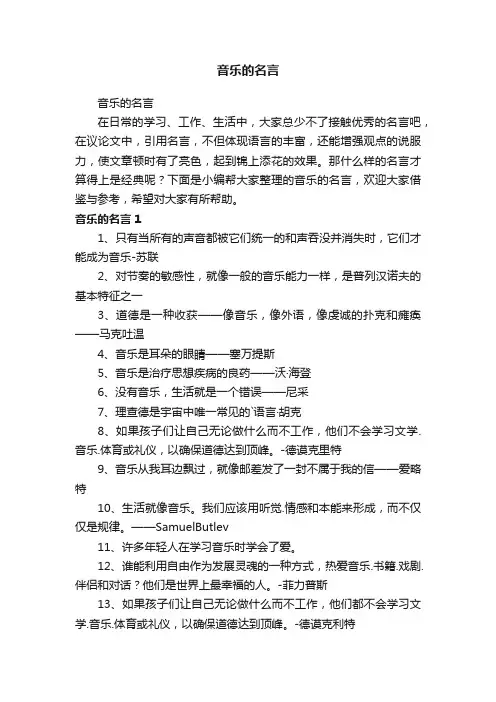 音乐的名言

音乐的名言

在日常的学习、工作、生活中，大家总少不了接触优秀的名言吧，在议论文中，引用名言，不但体现语言的丰富，还能增强观点的说服力，使文章顿时有了亮色，起到锦上添花的效果。那什么样的名言才算得上是经典呢？下面是小编帮大家整理的音乐的名言，欢迎大家借鉴与参考，希望对大家有所帮助。

音乐的名言 1

1、只有当所有的声音都被它们统一的和声吞没并消失时，它们才能成为音乐-苏联

2、对节奏的敏感性，就像一般的音乐能力一样，是普列汉诺夫的基本特征之一

3、道德是一种收获——像音乐，像外语，像虔诚的扑克和瘫痪——马克吐温

4、音乐是耳朵的眼睛——塞万提斯

5、音乐是治疗思想疾病的良药——沃·海登

6、没有音乐，生活就是一个错误——尼采

7、理查德是宇宙中唯一常见的`语言·胡克

8、如果孩子们让自己无论做什么而不工作，他们不会学习文学.音乐.体育或礼仪，以确保道德达到顶峰。-德谟克里特

9、音乐从我耳边飘过，就像邮差发了一封不属于我的信——爱略特

10、生活就像音乐。我们应该用听觉.情感和本能来形成，而不仅仅是规律。——SamuelButlev

11、许多年轻人在学习音乐时学会了爱。

12、谁能利用自由作为发展灵魂的一种方式，热爱音乐.书籍.戏剧.伴侣和对话？他们是世界上最幸福的人。-菲力普斯

13、如果孩子们让自己无论做什么而不工作，他们都不会学习文学.音乐.体育或礼仪，以确保道德达到顶峰。-德谟克利特